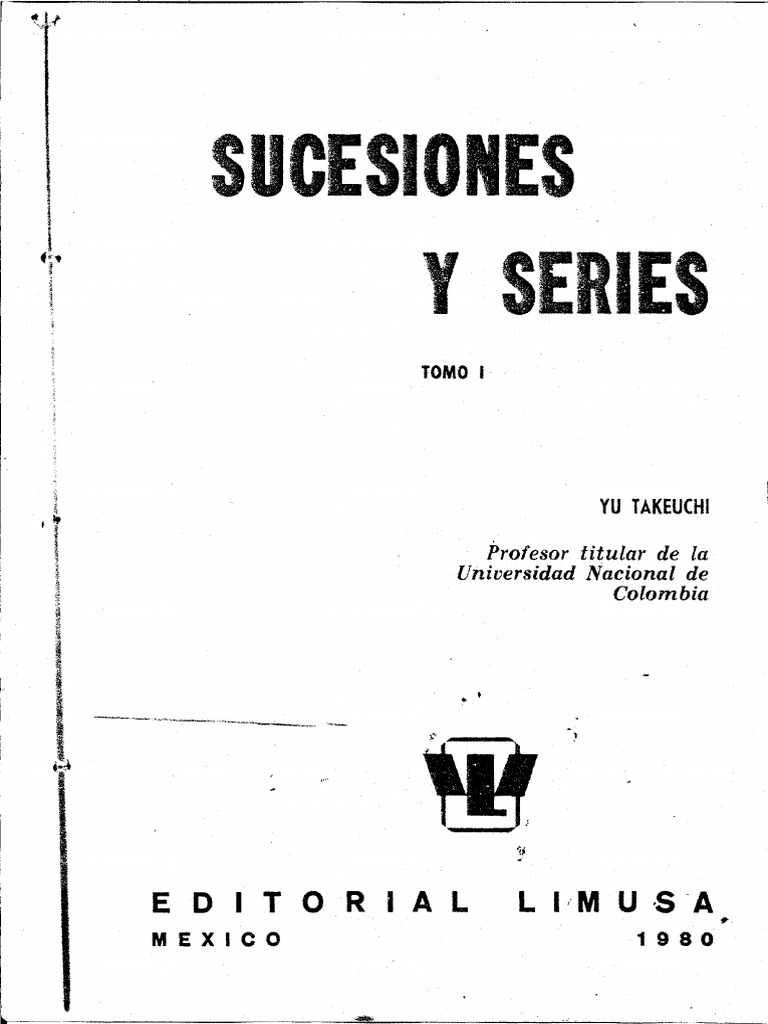 SUCESIONES

Y SERIES

TOMO I

YU TAKEUCHI

Profesor titular de la Universidad Nacional de Colombia

EDITORIAL LIMUSA

MEXICO 1980